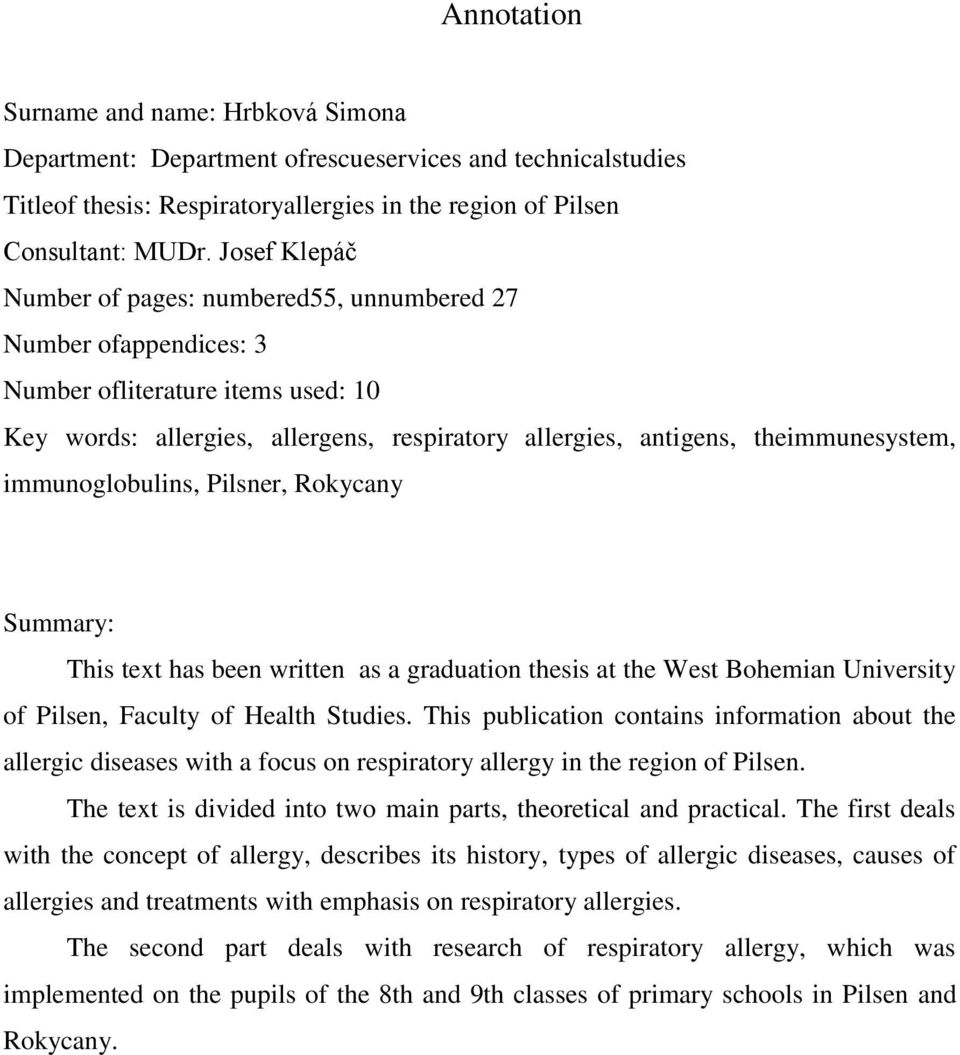 Annotation

Surname and name: Hrbková Simona

Department: Department ofrescueservices and technicalstudies

Titleof thesis: Respiratoryallergies in the region of Pilsen

Consultant: MUDr. Josef Klepáč

Number of pages: numbered55, unnumbered 27

Number ofappendices: 3

Number ofliterature items used: 10

Key words: allergies, allergens, respiratory allergies, antigens, theimmunesystem, immunoglobulins, Pilsner, Rokycany

Summary:

This text has been written as a graduation thesis at the West Bohemian University of Pilsen, Faculty of Health Studies. This publication contains information about the allergic diseases with a focus on respiratory allergy in the region of Pilsen.

The text is divided into two main parts, theoretical and practical. The first deals with the concept of allergy, describes its history, types of allergic diseases, causes of allergies and treatments with emphasis on respiratory allergies.

The second part deals with research of respiratory allergy, which was implemented on the pupils of the 8th and 9th classes of primary schools in Pilsen and Rokycany.